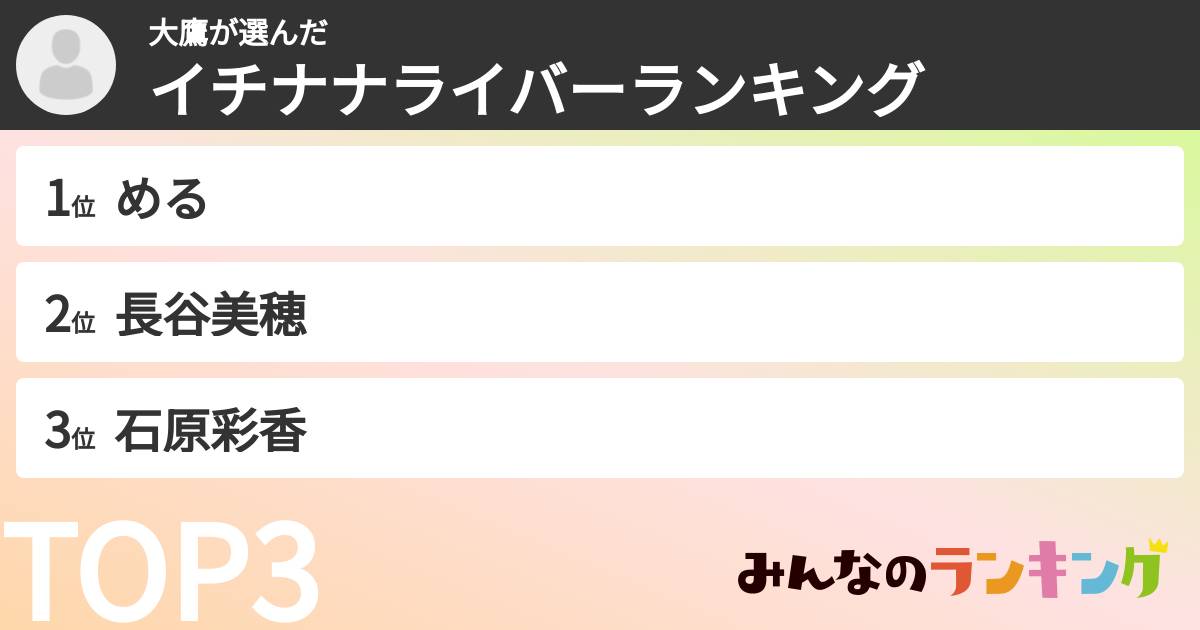 大鷹が選んだ
イチナナライバーランキング

1位 める

2位 長谷美穂

3位 石原彩香

TOP3

みんなのランキング